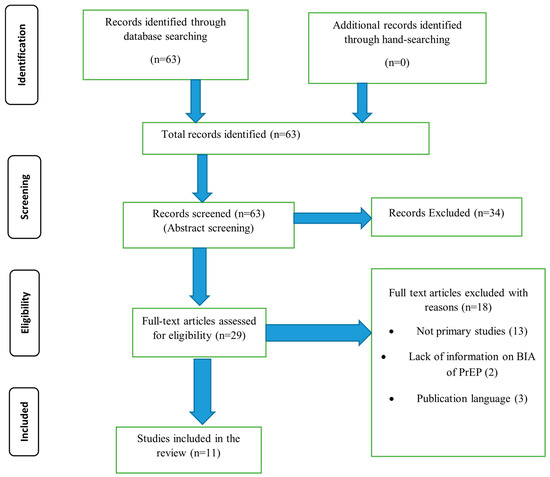 Identification

Records identified through database searching

(n=63)

Additional records identified through hand-searching

(n=0)

Total records identified (n=63)

Screening

Records screened (n=63)
(Abstract screening)

Records Excluded (n=34)

Eligibility

Full-text articles assessed for eligibility (n=29)

Full text articles excluded with reasons (n=18)

• Not primary studies (13)

• Lack of information on BIA of PrEP (2)

• Publication language (3)

Included

Studies included in the review (n=11)